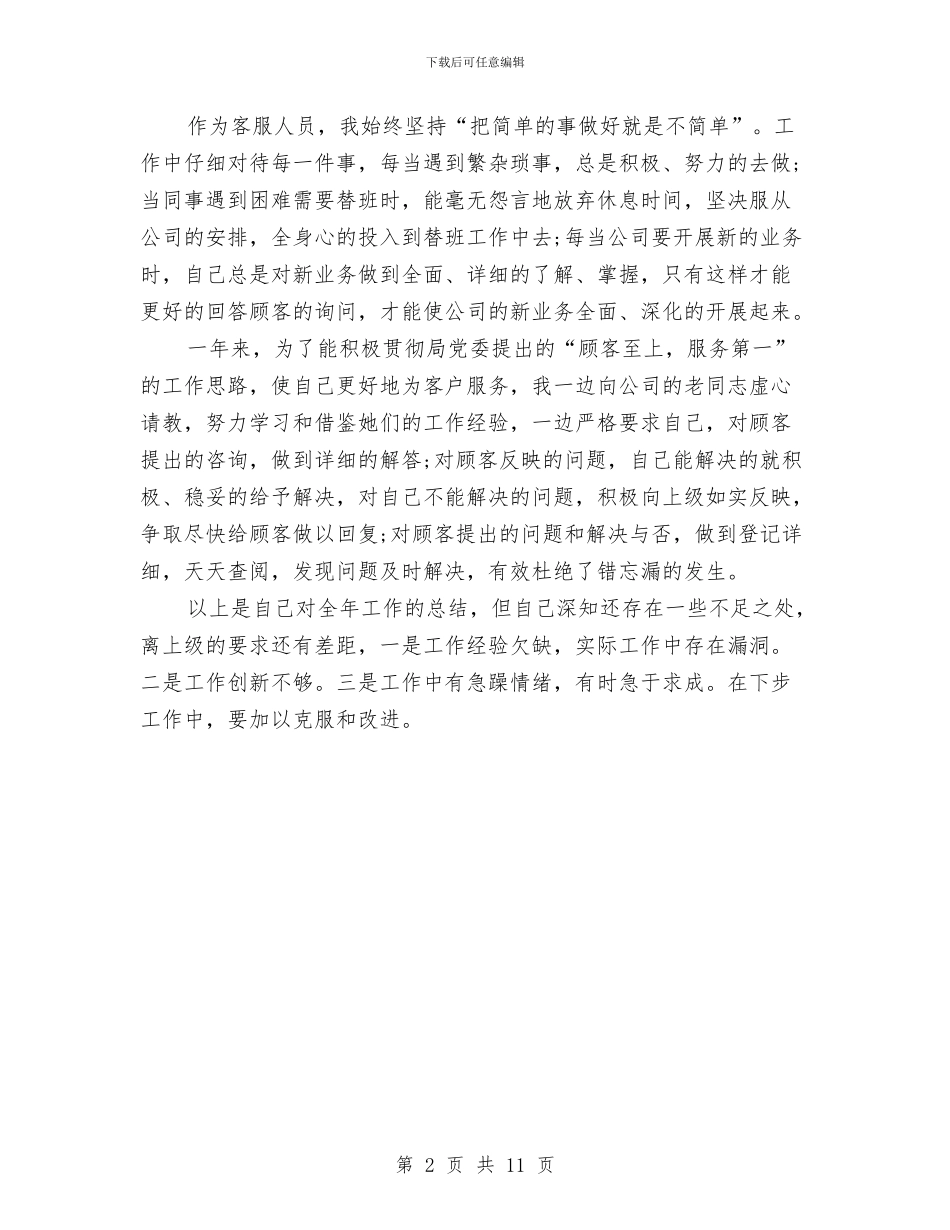 下载后可任意编辑

作为客服人员，我始终坚持“把简单的事做好就是不简单”。工作中仔细对待每一件事，每当遇到繁杂琐事，总是积极、努力的去做;当同事遇到困难需要替班时，能毫无怨言地放弃休息时间，坚决服从公司的安排，全身心的投入到替班工作中去;每当公司要开展新的业务时，自己总是对新业务做到全面、详细的了解、掌握，只有这样才能更好的回答顾客的询问，才能使公司的新业务全面、深化的开展起来。

一年来，为了能积极贯彻局党委提出的“顾客至上，服务第一”的工作思路，使自己更好地为客户服务，我一边向公司的老同志虚心请教，努力学习和借鉴她们的工作经验，一边严格要求自己，对顾客提出的咨询，做到详细的解答;对顾客反映的问题，自己能解决的就积极、稳妥的给予解决，对自己不能解决的问题，积极向上级如实反映，争取尽快给顾客做以回复;对顾客提出的问题和解决与否，做到登记详细，天天查阅，发现问题及时解决，有效杜绝了错忘漏的发生。

以上是自己对全年工作的总结，但自己深知还存在一些不足之处，离上级的要求还有差距，一是工作经验欠缺，实际工作中存在漏洞。二是工作创新不够。三是工作中有急躁情绪，有时急于求成。在下步工作中，要加以克服和改进。

第 2 页 共 11 页